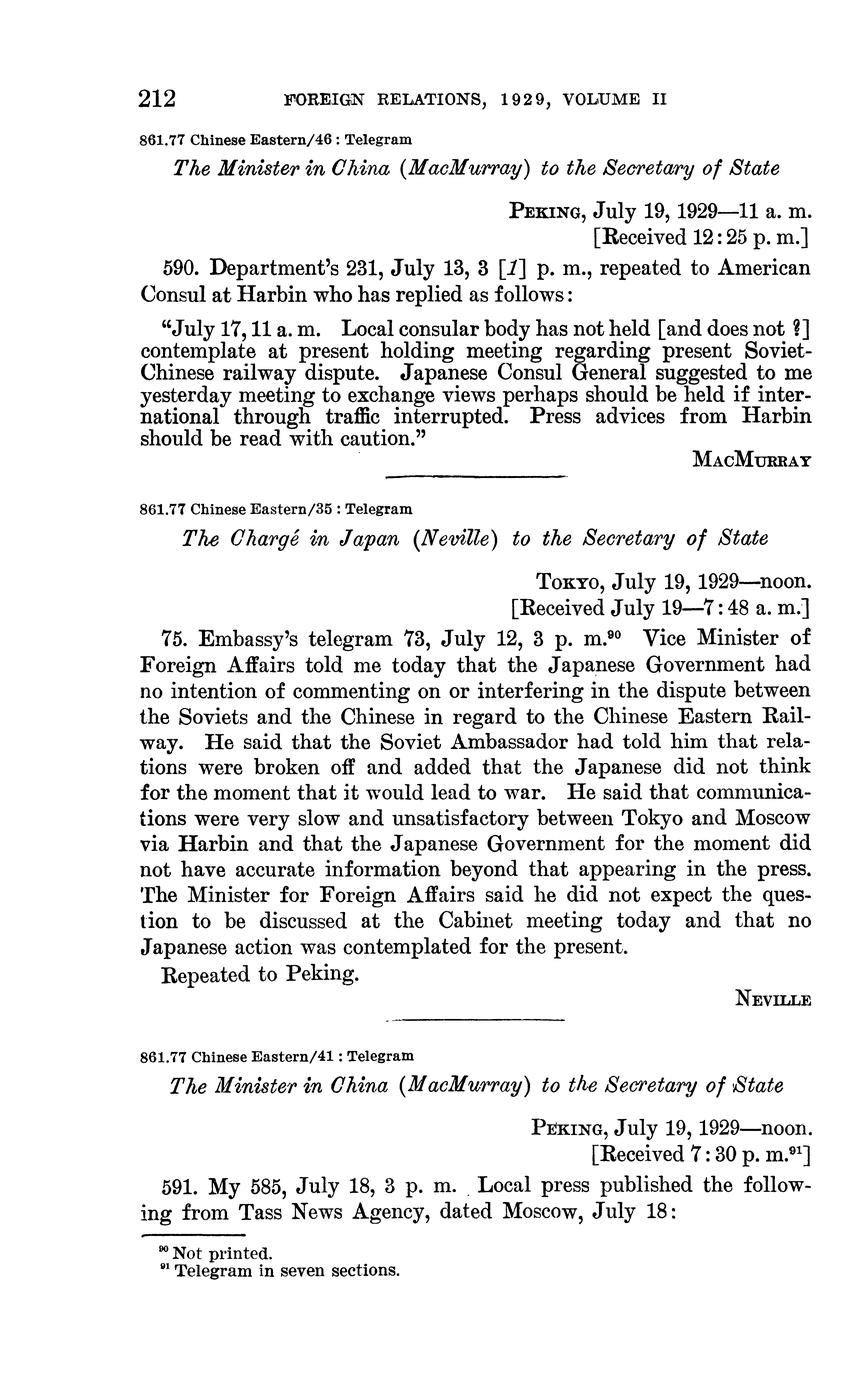 212 FOREIGN RELATIONS, 1929, VOLUME II

861.77 Chinese Eastern/46 : Telegram

The Minister in China (MacMurray) to the Secretary of State

PEKING, July 19, 1929—11 a. m.
[Received 12:25 p. m.]

590. Department's 231, July 13, 3 [1] p. m., repeated to American Consul at Harbin who has replied as follows:

"July 17, 11 a. m. Local consular body has not held [and does not ?] contemplate at present holding meeting regarding present Soviet-Chinese railway dispute. Japanese Consul General suggested to me yesterday meeting to exchange views perhaps should be held if international through traffic interrupted. Press advices from Harbin should be read with caution."

MACMURRAY

861.77 Chinese Eastern/35 : Telegram

The Chargé in Japan (Neville) to the Secretary of State

TOKYO, July 19, 1929—noon.
[Received July 19—7:48 a. m.]

75. Embassy's telegram 73, July 12, 3 p. m.$^{90}$ Vice Minister of Foreign Affairs told me today that the Japanese Government had no intention of commenting on or interfering in the dispute between the Soviets and the Chinese in regard to the Chinese Eastern Railway. He said that the Soviet Ambassador had told him that relations were broken off and added that the Japanese did not think for the moment that it would lead to war. He said that communications were very slow and unsatisfactory between Tokyo and Moscow via Harbin and that the Japanese Government for the moment did not have accurate information beyond that appearing in the press. The Minister for Foreign Affairs said he did not expect the question to be discussed at the Cabinet meeting today and that no Japanese action was contemplated for the present.

Repeated to Peking.

NEVILLE

861.77 Chinese Eastern/41 : Telegram

The Minister in China (MacMurray) to the Secretary of State

PEKING, July 19, 1929—noon.
[Received 7:30 p. m.$^{91}$]

591. My 585, July 18, 3 p. m. Local press published the following from Tass News Agency, dated Moscow, July 18:

$^{90}$ Not printed.
$^{91}$ Telegram in seven sections.